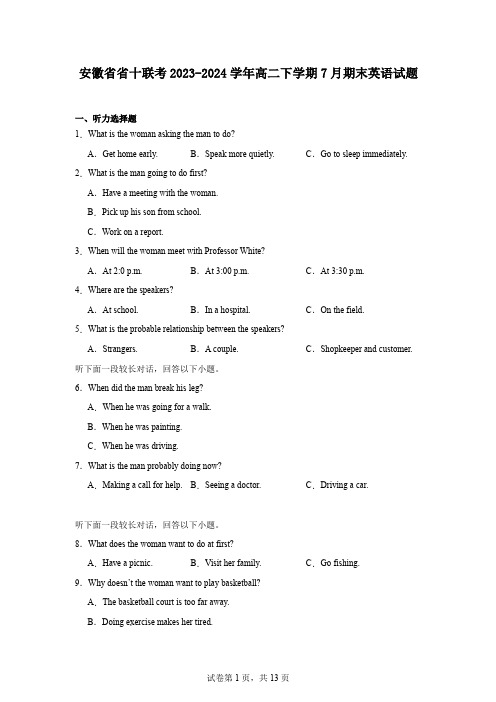 安徽省省十联考 2023-2024 学年高二下学期 7 月期末英语试题

一、听力选择题

1．What is the woman asking the man to do?

A．Get home early.　　B．Speak more quietly.　　C．Go to sleep immediately.

2．What is the man going to do first?

A．Have a meeting with the woman.

B．Pick up his son from school.

C．Work on a report.

3．When will the woman meet with Professor White?

A．At 2:0 p.m.　　B．At 3:00 p.m.　　C．At 3:30 p.m.

4．Where are the speakers?

A．At school.　　B．In a hospital.　　C．On the field.

5．What is the probable relationship between the speakers?

A．Strangers.　　B．A couple.　　C．Shopkeeper and customer.

听下面一段较长对话，回答以下小题。

6．When did the man break his leg?

A．When he was going for a walk.

B．When he was painting.

C．When he was driving.

7．What is the man probably doing now?

A．Making a call for help.　B．Seeing a doctor.　　C．Driving a car.

听下面一段较长对话，回答以下小题。

8．What does the woman want to do at first?

A．Have a picnic.　　B．Visit her family.　　C．Go fishing.

9．Why doesn't the woman want to play basketball?

A．The basketball court is too far away.

B．Doing exercise makes her tired.

试卷第 1 页，共 13 页